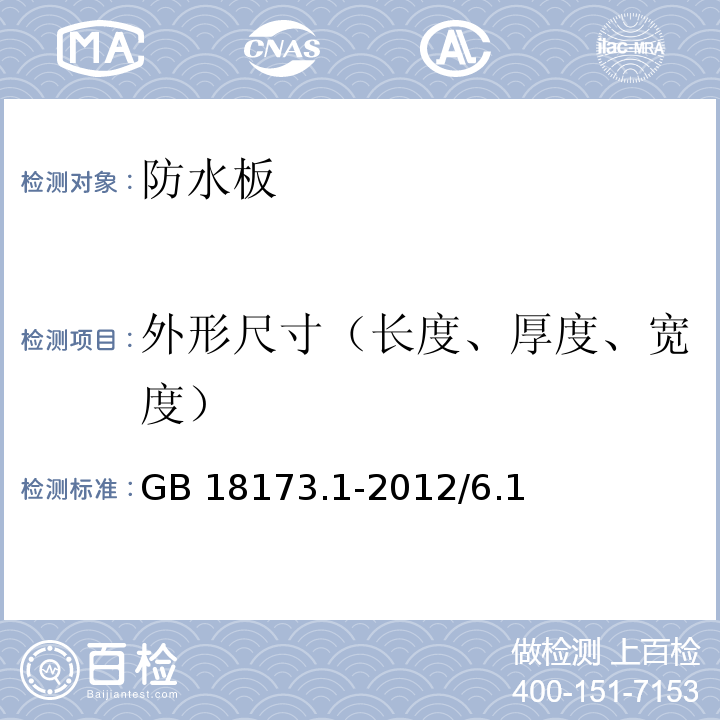 MA CNAS AL ilac-MRA

检测对象：防水板

检测项目：外形尺寸（长度、厚度、宽度）

检测标准：GB 18173.1-2012/6.1

百检 Baijiantest.com

做检测 上百检
400-151-7153